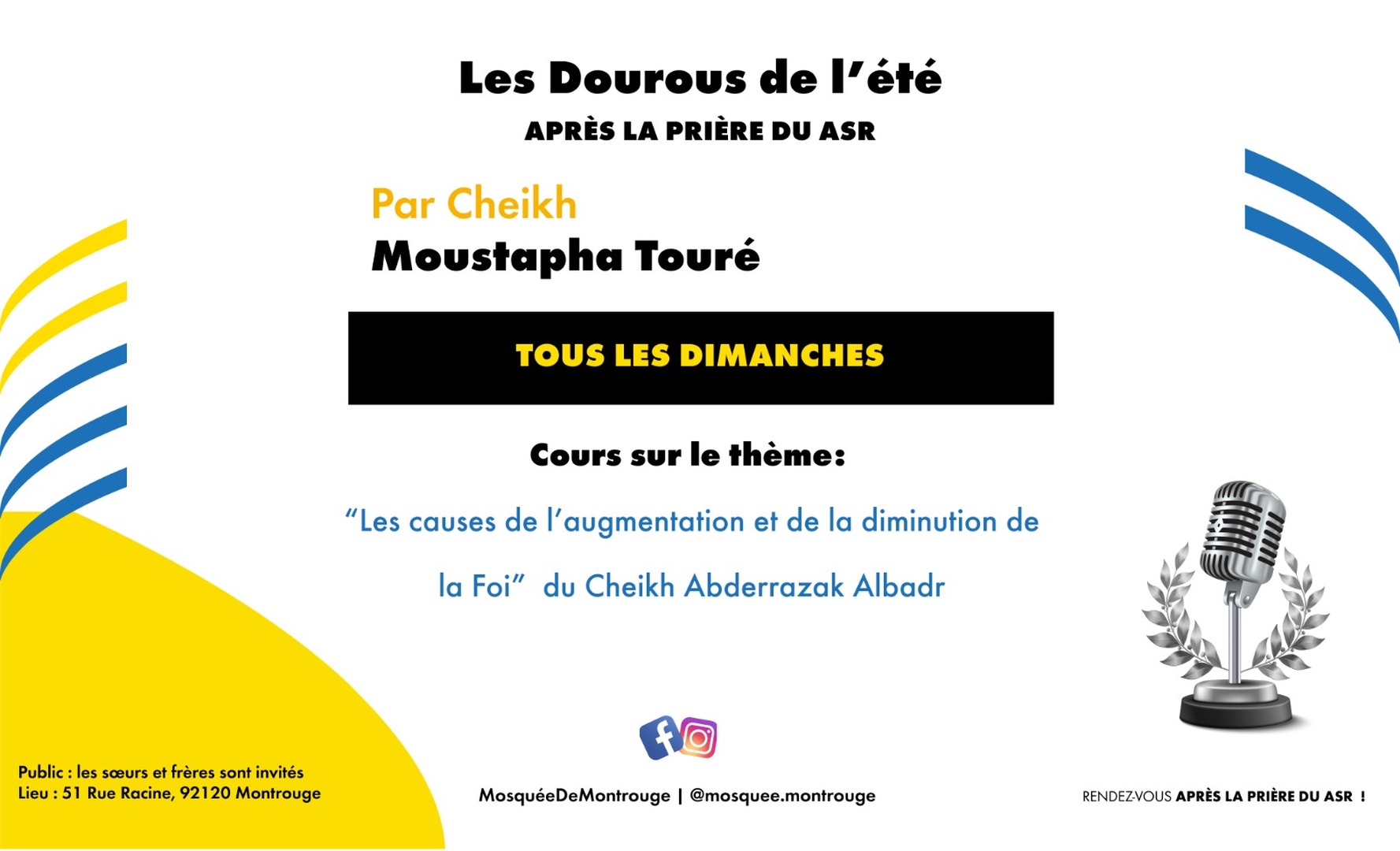 Les Dourous de l'été

APRÈS LA PRIÈRE DU ASR

Par Cheikh
Moustapha Touré

TOUS LES DIMANCHES

Cours sur le thème:

"Les causes de l'augmentation et de la diminution de la Foi" du Cheikh Abderrazak Albadr

Public : les sœurs et frères sont invités
Lieu : 51 Rue Racine, 92120 Montrouge

MosquéeDeMontrouge | @mosquee.montrouge

RENDEZ-VOUS APRÈS LA PRIÈRE DU ASR !